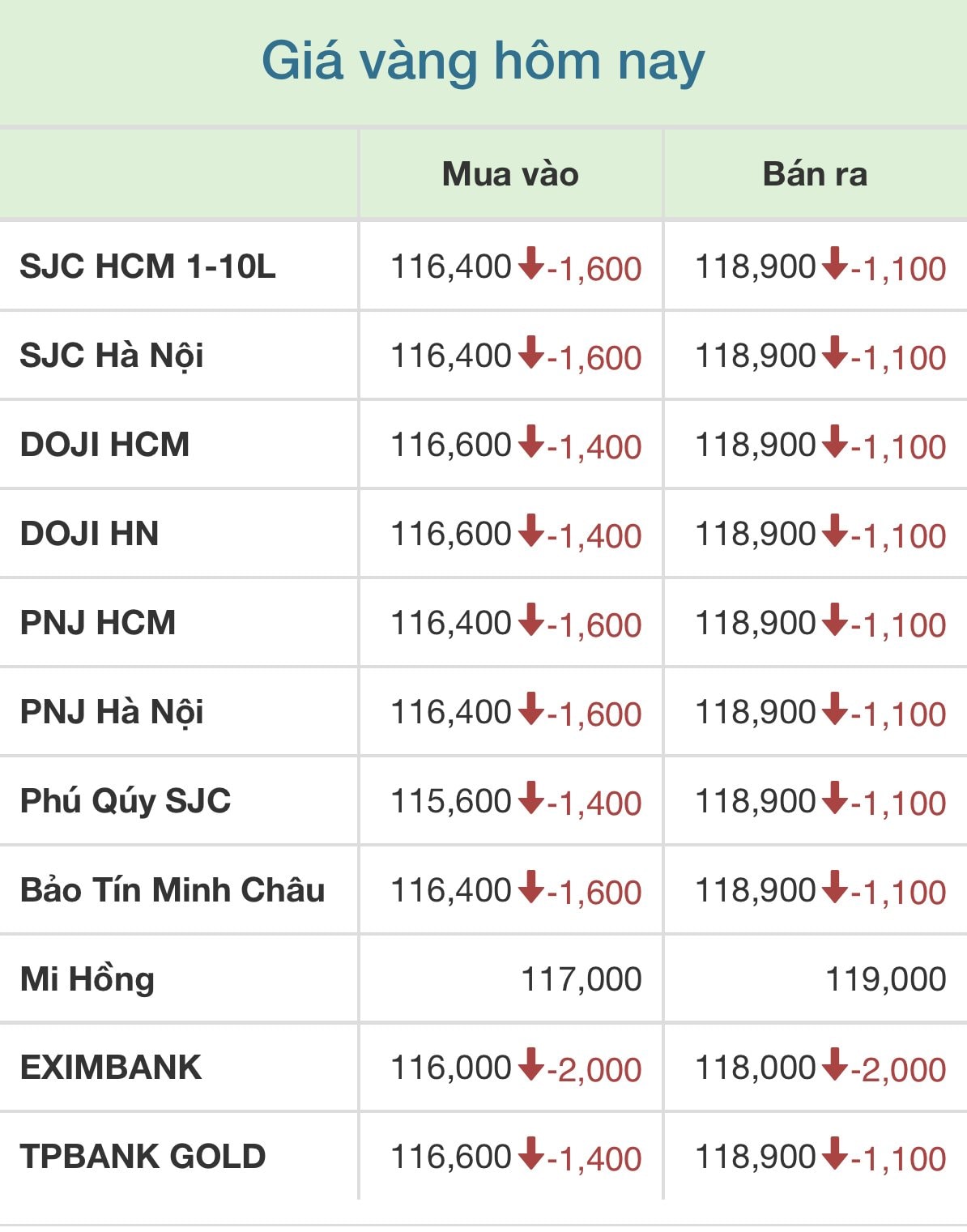 Giá vàng hôm nay

| | Mua vào | Bán ra |
|---|---|---|
| SJC HCM 1-10L | 116,400 ↓-1,600 | 118,900 ↓-1,100 |
| SJC Hà Nội | 116,400 ↓-1,600 | 118,900 ↓-1,100 |
| DOJI HCM | 116,600 ↓-1,400 | 118,900 ↓-1,100 |
| DOJI HN | 116,600 ↓-1,400 | 118,900 ↓-1,100 |
| PNJ HCM | 116,400 ↓-1,600 | 118,900 ↓-1,100 |
| PNJ Hà Nội | 116,400 ↓-1,600 | 118,900 ↓-1,100 |
| Phú Qúy SJC | 115,600 ↓-1,400 | 118,900 ↓-1,100 |
| Bảo Tín Minh Châu | 116,400 ↓-1,600 | 118,900 ↓-1,100 |
| Mi Hồng | 117,000 | 119,000 |
| EXIMBANK | 116,000 ↓-2,000 | 118,000 ↓-2,000 |
| TPBANK GOLD | 116,600 ↓-1,400 | 118,900 ↓-1,100 |